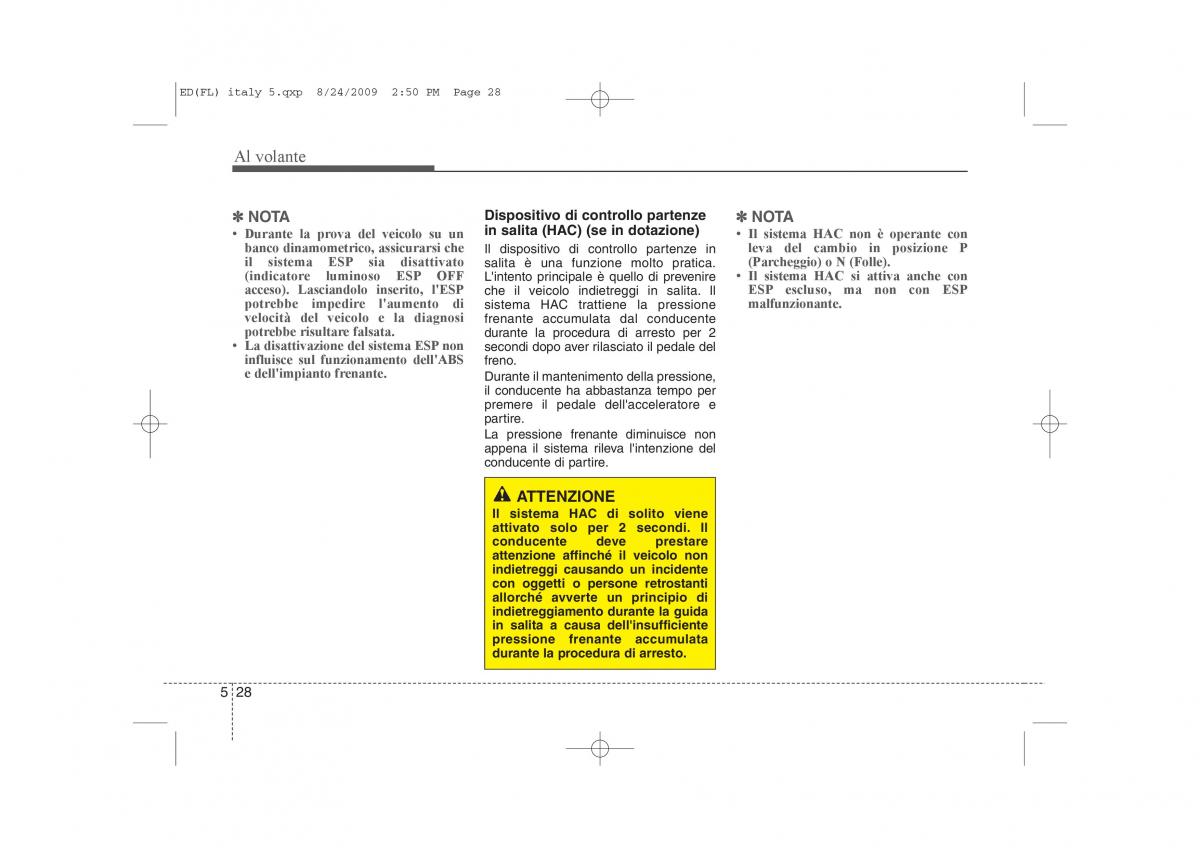 ED(FL) italy 5.qxp 8/24/2009 2:50 PM Page 28

Al volante

✽ NOTA
• Durante la prova del veicolo su un banco dinamometrico, assicurarsi che il sistema ESP sia disattivato (indicatore luminoso ESP OFF acceso). Lasciandolo inserito, l'ESP potrebbe impedire l'aumento di velocità del veicolo e la diagnosi potrebbe risultare falsata.
• La disattivazione del sistema ESP non influisce sul funzionamento dell'ABS e dell'impianto frenante.

Dispositivo di controllo partenze in salita (HAC) (se in dotazione)
Il dispositivo di controllo partenze in salita è una funzione molto pratica. L'intento principale è quello di prevenire che il veicolo indietreggi in salita. Il sistema HAC trattiene la pressione frenante accumulata dal conducente durante la procedura di arresto per 2 secondi dopo aver rilasciato il pedale del freno.
Durante il mantenimento della pressione, il conducente ha abbastanza tempo per premere il pedale dell'acceleratore e partire.
La pressione frenante diminuisce non appena il sistema rileva l'intenzione del conducente di partire.

ATTENZIONE
Il sistema HAC di solito viene attivato solo per 2 secondi. Il conducente deve prestare attenzione affinché il veicolo non indietreggi causando un incidente con oggetti o persone retrostanti allorché avverte un principio di indietreggiamento durante la guida in salita a causa dell'insufficiente pressione frenante accumulata durante la procedura di arresto.

✽ NOTA
• Il sistema HAC non è operante con leva del cambio in posizione P (Parcheggio) o N (Folle).
• Il sistema HAC si attiva anche con ESP escluso, ma non con ESP malfunzionante.

5 28